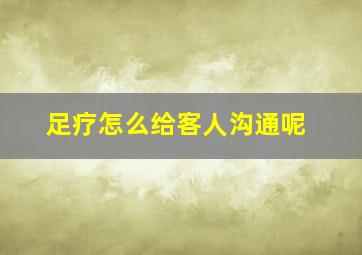 足疗怎么给客人沟通呢